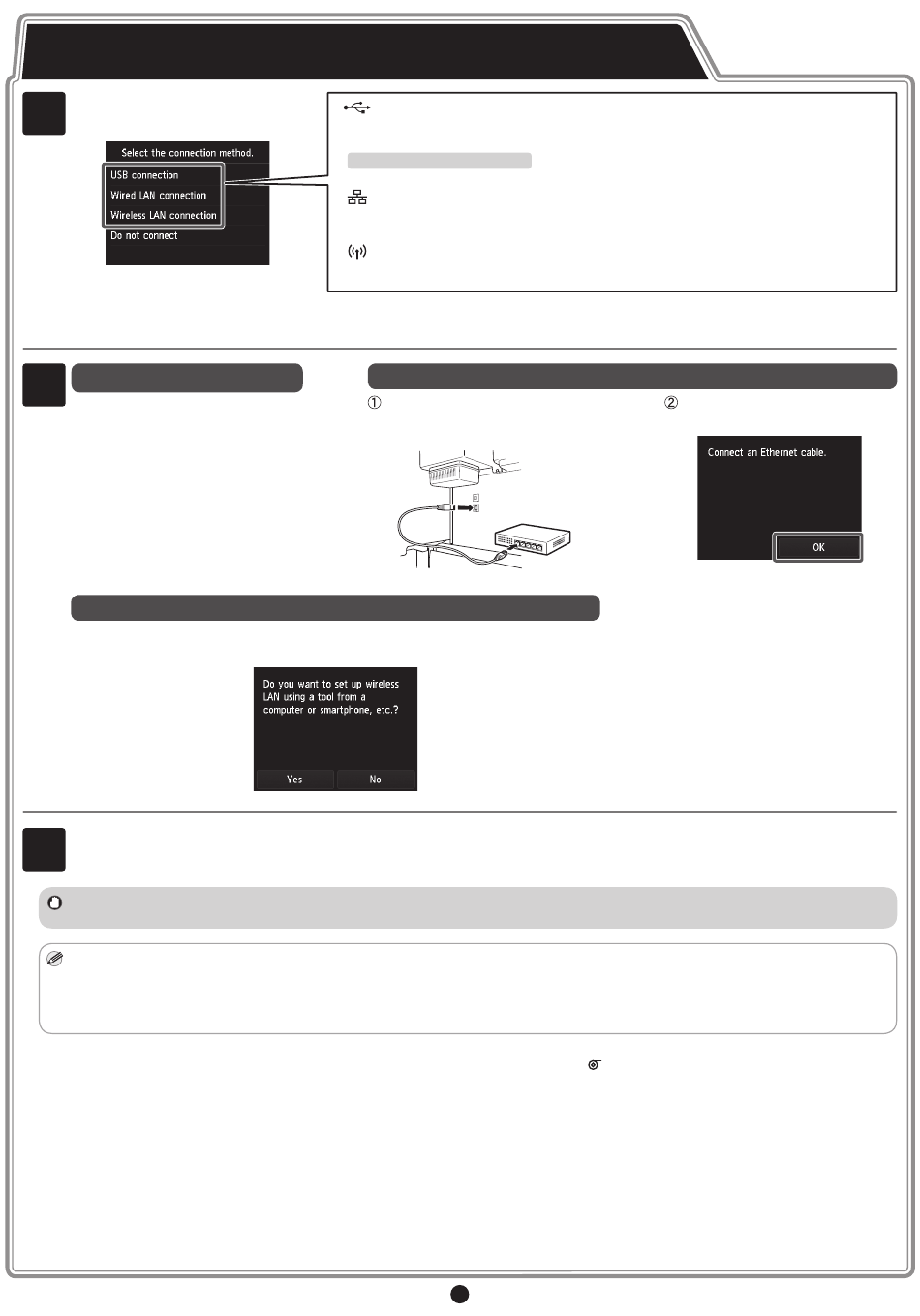 Select the connection method.
USB connection
Wired LAN connection
Wireless LAN connection
Do not connect

①
②

Connect an Ethernet cable.
OK

Do you want to set up wireless LAN using a tool from a computer or smartphone, etc.?
Yes
No